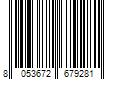 8 053672 679281